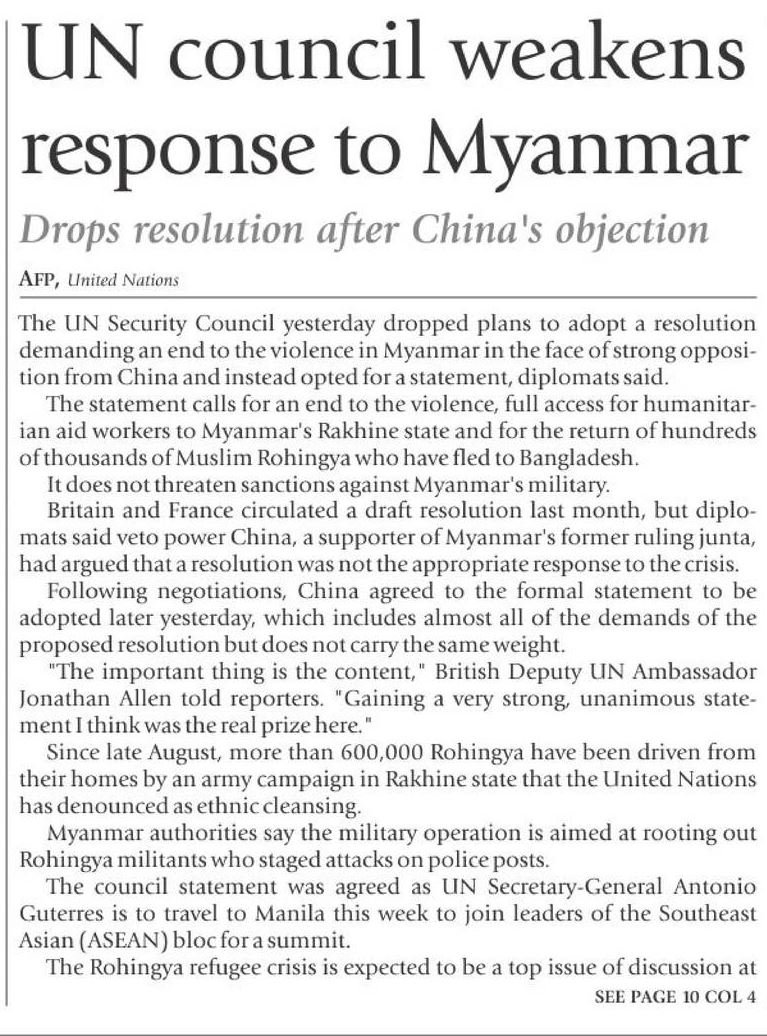 UN council weakens response to Myanmar

Drops resolution after China's objection

AFP, United Nations

The UN Security Council yesterday dropped plans to adopt a resolution demanding an end to the violence in Myanmar in the face of strong opposition from China and instead opted for a statement, diplomats said.

The statement calls for an end to the violence, full access for humanitarian aid workers to Myanmar's Rakhine state and for the return of hundreds of thousands of Muslim Rohingya who have fled to Bangladesh.

It does not threaten sanctions against Myanmar's military.

Britain and France circulated a draft resolution last month, but diplomats said veto power China, a supporter of Myanmar's former ruling junta, had argued that a resolution was not the appropriate response to the crisis.

Following negotiations, China agreed to the formal statement to be adopted later yesterday, which includes almost all of the demands of the proposed resolution but does not carry the same weight.

"The important thing is the content," British Deputy UN Ambassador Jonathan Allen told reporters. "Gaining a very strong, unanimous statement I think was the real prize here."

Since late August, more than 600,000 Rohingya have been driven from their homes by an army campaign in Rakhine state that the United Nations has denounced as ethnic cleansing.

Myanmar authorities say the military operation is aimed at rooting out Rohingya militants who staged attacks on police posts.

The council statement was agreed as UN Secretary-General Antonio Guterres is to travel to Manila this week to join leaders of the Southeast Asian (ASEAN) bloc for a summit.

The Rohingya refugee crisis is expected to be a top issue of discussion at

SEE PAGE 10 COL 4